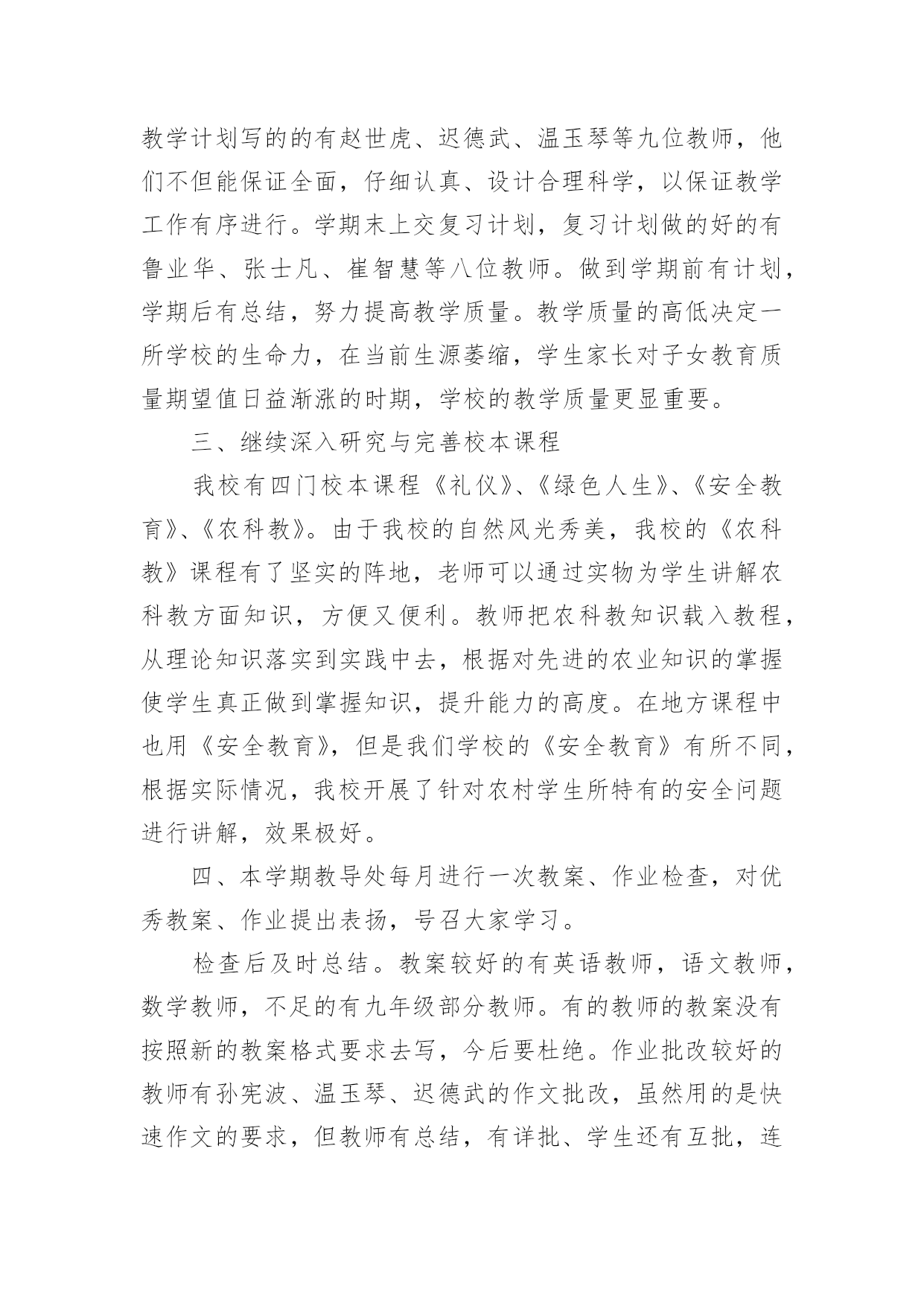 教学计划写的的有赵世虎、迟德武、温玉琴等九位教师，他们不但能保证全面，仔细认真、设计合理科学，以保证教学工作有序进行。学期末上交复习计划，复习计划做的好的有鲁业华、张士凡、崔智慧等八位教师。做到学期前有计划，学期后有总结，努力提高教学质量。教学质量的高低决定一所学校的生命力，在当前生源萎缩，学生家长对子女教育质量期望值日益渐涨的时期，学校的教学质量更显重要。

三、继续深入研究与完善校本课程

我校有四门校本课程《礼仪》、《绿色人生》、《安全教育》、《农科教》。由于我校的自然风光秀美，我校的《农科教》课程有了坚实的阵地，老师可以通过实物为学生讲解农科教方面知识，方便又便利。教师把农科教知识载入教程，从理论知识落实到实践中去，根据对先进的农业知识的掌握使学生真正做到掌握知识，提升能力的高度。在地方课程中也用《安全教育》，但是我们学校的《安全教育》有所不同，根据实际情况，我校开展了针对农村学生所特有的安全问题进行讲解，效果极好。

四、本学期教导处每月进行一次教案、作业检查，对优秀教案、作业提出表扬，号召大家学习。

检查后及时总结。教案较好的有英语教师，语文教师，数学教师，不足的有九年级部分教师。有的教师的教案没有按照新的教案格式要求去写，今后要杜绝。作业批改较好的教师有孙宪波、温玉琴、迟德武的作文批改，虽然用的是快速作文的要求，但教师有总结，有详批、学生还有互批，连